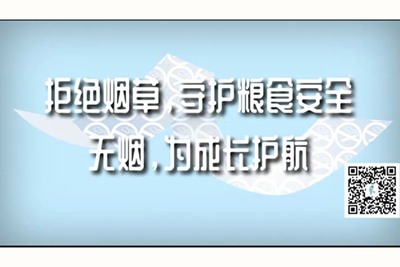 拒绝烟草，守护粮食安全
无烟，为成长护航